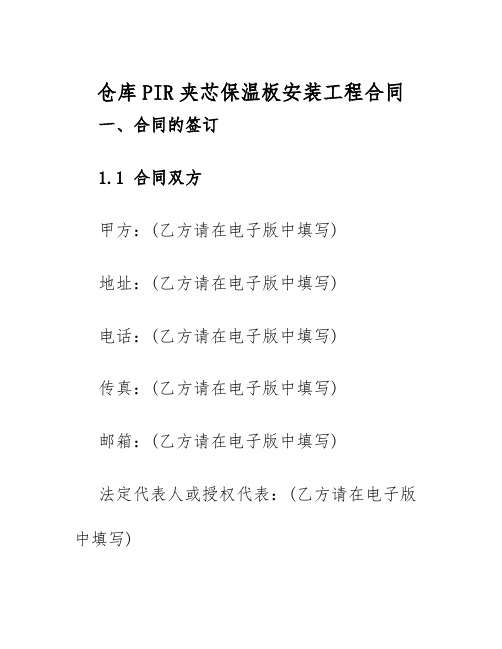 仓库PIR夹芯保温板安装工程合同

一、合同的签订

1.1 合同双方

甲方：(乙方请在电子版中填写)

地址：(乙方请在电子版中填写)

电话：(乙方请在电子版中填写)

传真：(乙方请在电子版中填写)

邮箱：(乙方请在电子版中填写)

法定代表人或授权代表：(乙方请在电子版中填写)